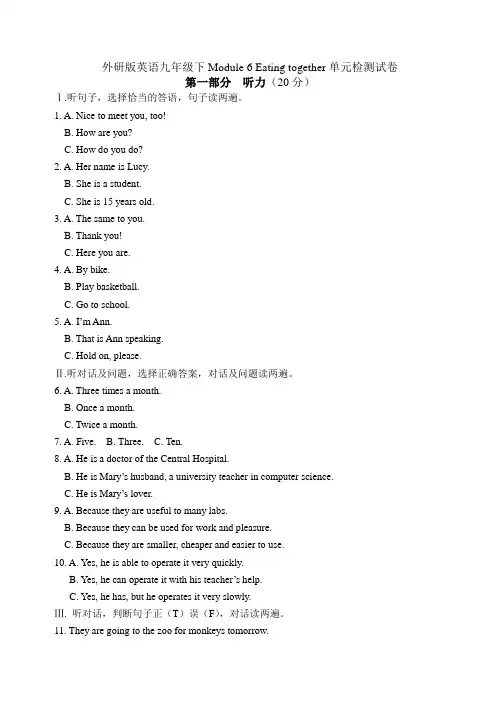 外研版英语九年级下 Module 6 Eating together 单元检测试卷
第一部分　听力（20 分）

Ⅰ.听句子，选择恰当的答语，句子读两遍。

1. A. Nice to meet you, too!
B. How are you?
C. How do you do?

2. A. Her name is Lucy.
B. She is a student.
C. She is 15 years old.

3. A. The same to you.
B. Thank you!
C. Here you are.

4. A. By bike.
B. Play basketball.
C. Go to school.

5. A. I'm Ann.
B. That is Ann speaking.
C. Hold on, please.

Ⅱ.听对话及问题，选择正确答案，对话及问题读两遍。

6. A. Three times a month.
B. Once a month.
C. Twice a month.

7. A. Five.　B. Three.　C. Ten.

8. A. He is a doctor of the Central Hospital.
B. He is Mary's husband, a university teacher in computer science.
C. He is Mary's lover.

9. A. Because they are useful to many labs.
B. Because they can be used for work and pleasure.
C. Because they are smaller, cheaper and easier to use.

10. A. Yes, he is able to operate it very quickly.
B. Yes, he can operate it with his teacher's help.
C. Yes, he has, but he operates it very slowly.

Ⅲ. 听对话，判断句子正（T）误（F），对话读两遍。

11. They are going to the zoo for monkeys tomorrow.